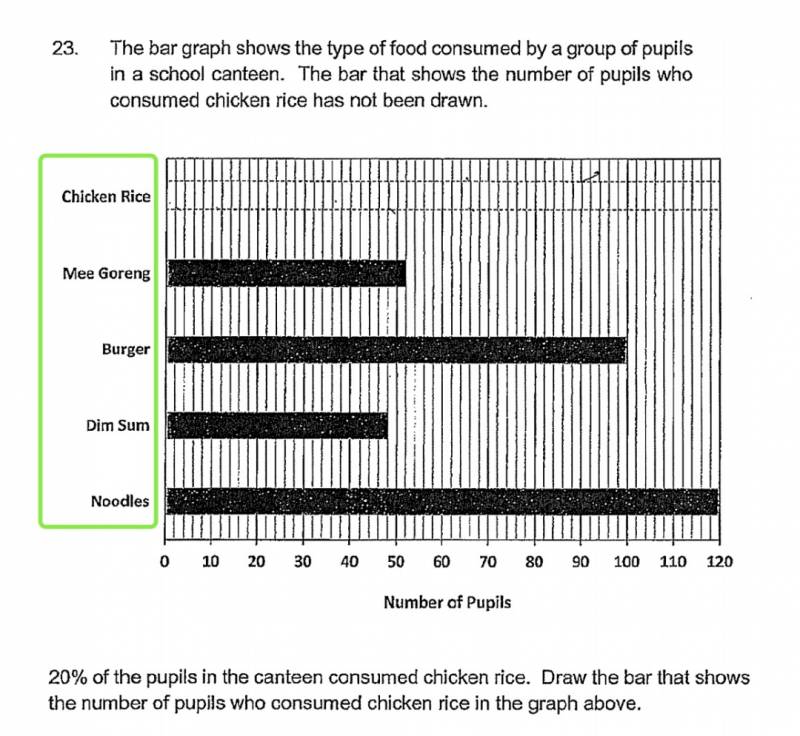 23. The bar graph shows the type of food consumed by a group of pupils in a school canteen. The bar that shows the number of pupils who consumed chicken rice has not been drawn.

Chicken Rice
Mee Goreng
Burger
Dim Sum
Noodles

0 10 20 30 40 50 60 70 80 90 100 110 120

Number of Pupils

20% of the pupils in the canteen consumed chicken rice. Draw the bar that shows the number of pupils who consumed chicken rice in the graph above.